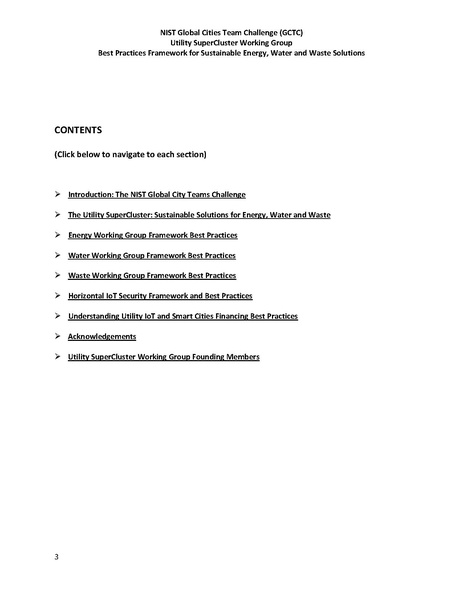 NIST Global Cities Team Challenge (GCTC)
Utility SuperCluster Working Group
Best Practices Framework for Sustainable Energy, Water and Waste Solutions

CONTENTS

(Click below to navigate to each section)

➢ Introduction: The NIST Global City Teams Challenge

➢ The Utility SuperCluster: Sustainable Solutions for Energy, Water and Waste

➢ Energy Working Group Framework Best Practices

➢ Water Working Group Framework Best Practices

➢ Waste Working Group Framework Best Practices

➢ Horizontal IoT Security Framework and Best Practices

➢ Understanding Utility IoT and Smart Cities Financing Best Practices

➢ Acknowledgements

➢ Utility SuperCluster Working Group Founding Members

3